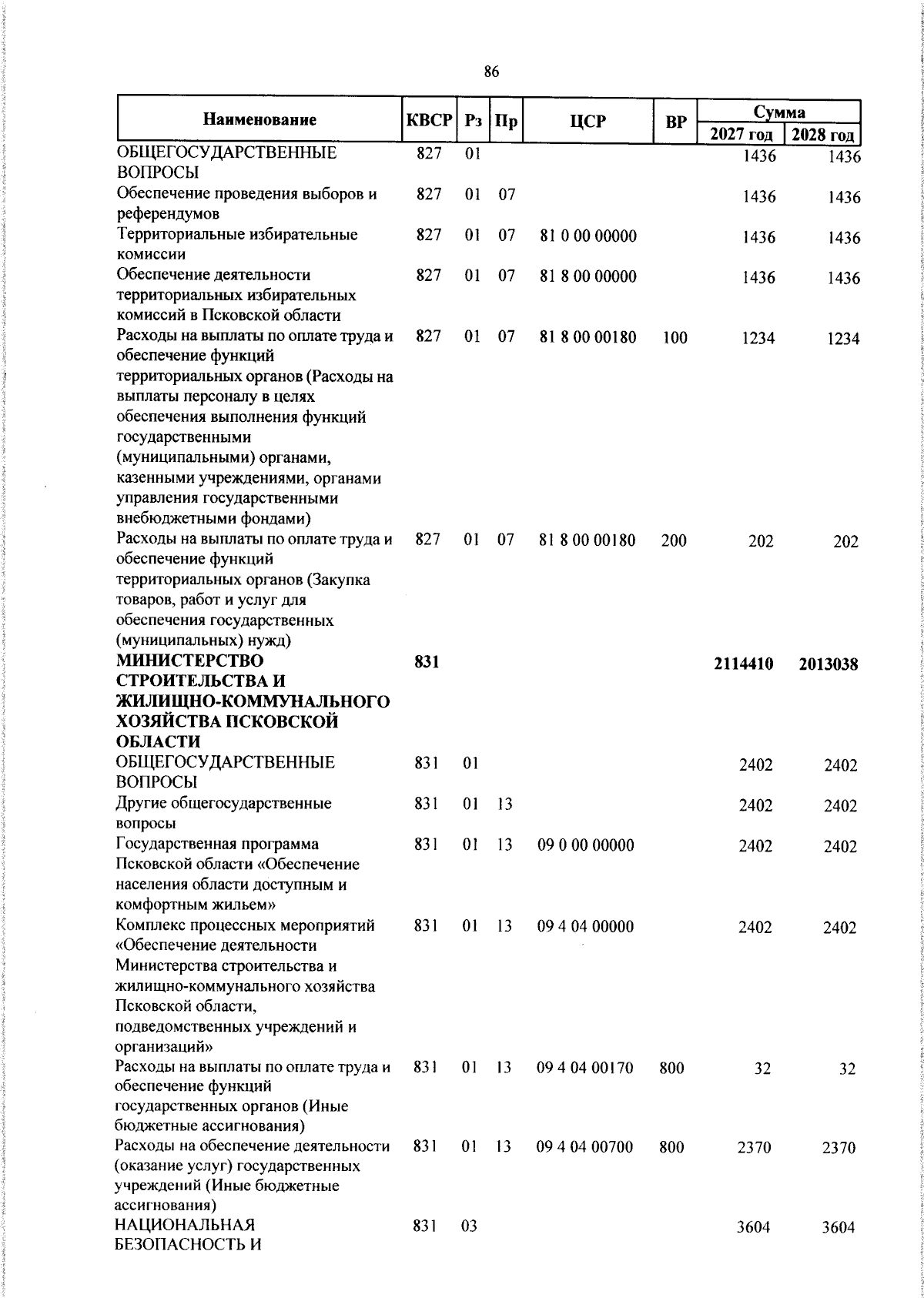 86

| Наименование | КВСР | Рз | Пр | ЦСР | ВР | Сумма 2027 год | Сумма 2028 год |
|---|---|---|---|---|---|---|---|
| ОБЩЕГОСУДАРСТВЕННЫЕ ВОПРОСЫ | 827 | 01 | | | | 1436 | 1436 |
| Обеспечение проведения выборов и референдумов | 827 | 01 | 07 | | | 1436 | 1436 |
| Территориальные избирательные комиссии | 827 | 01 | 07 | 81 0 00 00000 | | 1436 | 1436 |
| Обеспечение деятельности территориальных избирательных комиссий в Псковской области | 827 | 01 | 07 | 81 8 00 00000 | | 1436 | 1436 |
| Расходы на выплаты по оплате труда и обеспечение функций территориальных органов (Расходы на выплаты персоналу в целях обеспечения выполнения функций государственными (муниципальными) органами, казенными учреждениями, органами управления государственными внебюджетными фондами) | 827 | 01 | 07 | 81 8 00 00180 | 100 | 1234 | 1234 |
| Расходы на выплаты по оплате труда и обеспечение функций территориальных органов (Закупка товаров, работ и услуг для обеспечения государственных (муниципальных) нужд) | 827 | 01 | 07 | 81 8 00 00180 | 200 | 202 | 202 |
| **МИНИСТЕРСТВО СТРОИТЕЛЬСТВА И ЖИЛИЩНО-КОММУНАЛЬНОГО ХОЗЯЙСТВА ПСКОВСКОЙ ОБЛАСТИ** | **831** | | | | | **2114410** | **2013038** |
| ОБЩЕГОСУДАРСТВЕННЫЕ ВОПРОСЫ | 831 | 01 | | | | 2402 | 2402 |
| Другие общегосударственные вопросы | 831 | 01 | 13 | | | 2402 | 2402 |
| Государственная программа Псковской области «Обеспечение населения области доступным и комфортным жильем» | 831 | 01 | 13 | 09 0 00 00000 | | 2402 | 2402 |
| Комплекс процессных мероприятий «Обеспечение деятельности Министерства строительства и жилищно-коммунального хозяйства Псковской области, подведомственных учреждений и организаций» | 831 | 01 | 13 | 09 4 04 00000 | | 2402 | 2402 |
| Расходы на выплаты по оплате труда и обеспечение функций государственных органов (Иные бюджетные ассигнования) | 831 | 01 | 13 | 09 4 04 00170 | 800 | 32 | 32 |
| Расходы на обеспечение деятельности (оказание услуг) государственных учреждений (Иные бюджетные ассигнования) | 831 | 01 | 13 | 09 4 04 00700 | 800 | 2370 | 2370 |
| НАЦИОНАЛЬНАЯ БЕЗОПАСНОСТЬ И | 831 | 03 | | | | 3604 | 3604 |